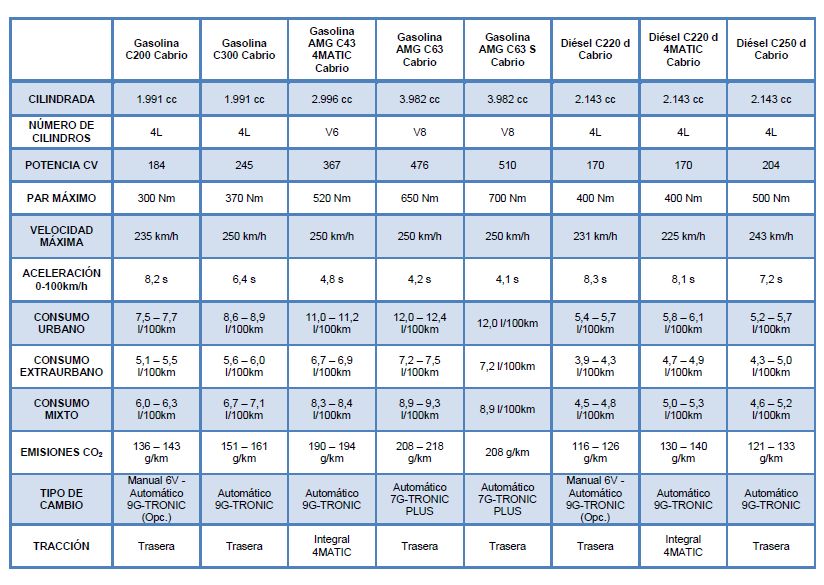 | | Gasolina C200 Cabrio | Gasolina C300 Cabrio | Gasolina AMG C43 4MATIC Cabrio | Gasolina AMG C63 Cabrio | Gasolina AMG C63 S Cabrio | Diésel C220 d Cabrio | Diésel C220 d 4MATIC Cabrio | Diésel C250 d Cabrio |
|---|---|---|---|---|---|---|---|---|
| CILINDRADA | 1.991 cc | 1.991 cc | 2.996 cc | 3.982 cc | 3.982 cc | 2.143 cc | 2.143 cc | 2.143 cc |
| NÚMERO DE CILINDROS | 4L | 4L | V6 | V8 | V8 | 4L | 4L | 4L |
| POTENCIA CV | 184 | 245 | 367 | 476 | 510 | 170 | 170 | 204 |
| PAR MÁXIMO | 300 Nm | 370 Nm | 520 Nm | 650 Nm | 700 Nm | 400 Nm | 400 Nm | 500 Nm |
| VELOCIDAD MÁXIMA | 235 km/h | 250 km/h | 250 km/h | 250 km/h | 250 km/h | 231 km/h | 225 km/h | 243 km/h |
| ACELERACIÓN 0-100km/h | 8,2 s | 6,4 s | 4,8 s | 4,2 s | 4,1 s | 8,3 s | 8,1 s | 7,2 s |
| CONSUMO URBANO | 7,5 – 7,7 l/100km | 8,6 – 8,9 l/100km | 11,0 – 11,2 l/100km | 12,0 – 12,4 l/100km | 12,0 l/100km | 5,4 – 5,7 l/100km | 5,8 – 6,1 l/100km | 5,2 – 5,7 l/100km |
| CONSUMO EXTRAURBANO | 5,1 – 5,5 l/100km | 5,6 – 6,0 l/100km | 6,7 – 6,9 l/100km | 7,2 – 7,5 l/100km | 7,2 l/100km | 3,9 – 4,3 l/100km | 4,7 – 4,9 l/100km | 4,3 – 5,0 l/100km |
| CONSUMO MIXTO | 6,0 – 6,3 l/100km | 6,7 – 7,1 l/100km | 8,3 – 8,4 l/100km | 8,9 – 9,3 l/100km | 8,9 l/100km | 4,5 – 4,8 l/100km | 5,0 – 5,3 l/100km | 4,6 – 5,2 l/100km |
| EMISIONES $CO_2$ | 136 – 143 g/km | 151 – 161 g/km | 190 – 194 g/km | 208 – 218 g/km | 208 g/km | 116 – 126 g/km | 130 – 140 g/km | 121 – 133 g/km |
| TIPO DE CAMBIO | Manual 6V - Automático 9G-TRONIC (Opc.) | Automático 9G-TRONIC | Automático 9G-TRONIC | Automático 7G-TRONIC PLUS | Automático 7G-TRONIC PLUS | Manual 6V - Automático 9G-TRONIC (Opc.) | Automático 9G-TRONIC | Automático 9G-TRONIC |
| TRACCIÓN | Trasera | Trasera | Integral 4MATIC | Trasera | Trasera | Trasera | Integral 4MATIC | Trasera |